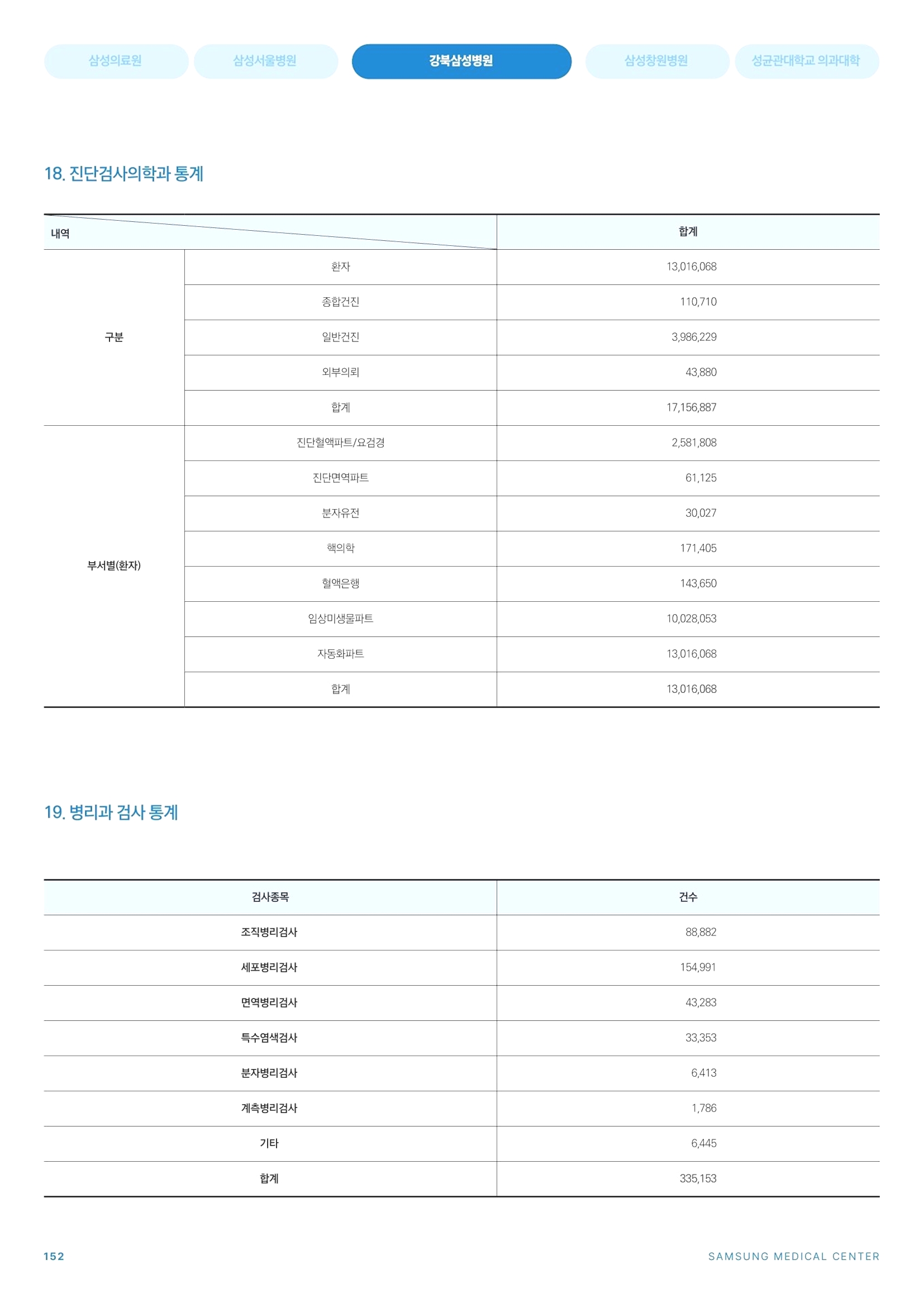 삼성의료원 삼성서울병원 강북삼성병원 삼성창원병원 성균관대학교 의과대학

18. 진단검사의학과 통계

| 내역 | | 합계 |
|---|---|---|
| 구분 | 환자 | 13,016,068 |
| | 종합건진 | 110,710 |
| | 일반건진 | 3,986,229 |
| | 외부의뢰 | 43,880 |
| | 합계 | 17,156,887 |
| 부서별(환자) | 진단혈액파트/요검경 | 2,581,808 |
| | 진단면역파트 | 61,125 |
| | 분자유전 | 30,027 |
| | 핵의학 | 171,405 |
| | 혈액은행 | 143,650 |
| | 임상미생물파트 | 10,028,053 |
| | 자동화파트 | 13,016,068 |
| | 합계 | 13,016,068 |

19. 병리과 검사 통계

| 검사종목 | 건수 |
|---|---|
| 조직병리검사 | 88,882 |
| 세포병리검사 | 154,991 |
| 면역병리검사 | 43,283 |
| 특수염색검사 | 33,353 |
| 분자병리검사 | 6,413 |
| 계측병리검사 | 1,786 |
| 기타 | 6,445 |
| 합계 | 335,153 |

152

SAMSUNG MEDICAL CENTER